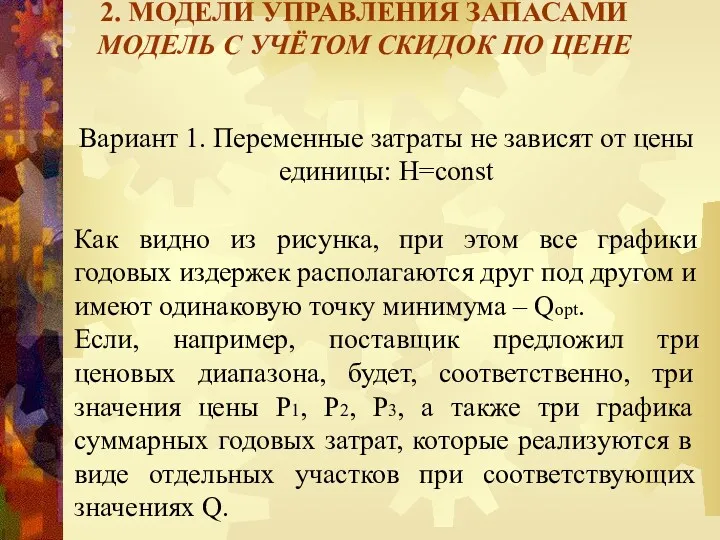 2. МОДЕЛИ УПРАВЛЕНИЯ ЗАПАСАМИ
МОДЕЛЬ С УЧЁТОМ СКИДОК ПО ЦЕНЕ

Вариант 1. Переменные затраты не зависят от цены единицы: H=const

Как видно из рисунка, при этом все графики годовых издержек располагаются друг под другом и имеют одинаковую точку минимума – $Q_{opt}$.
Если, например, поставщик предложил три ценовых диапазона, будет, соответственно, три значения цены $P_1$, $P_2$, $P_3$, а также три графика суммарных годовых затрат, которые реализуются в виде отдельных участков при соответствующих значениях Q.